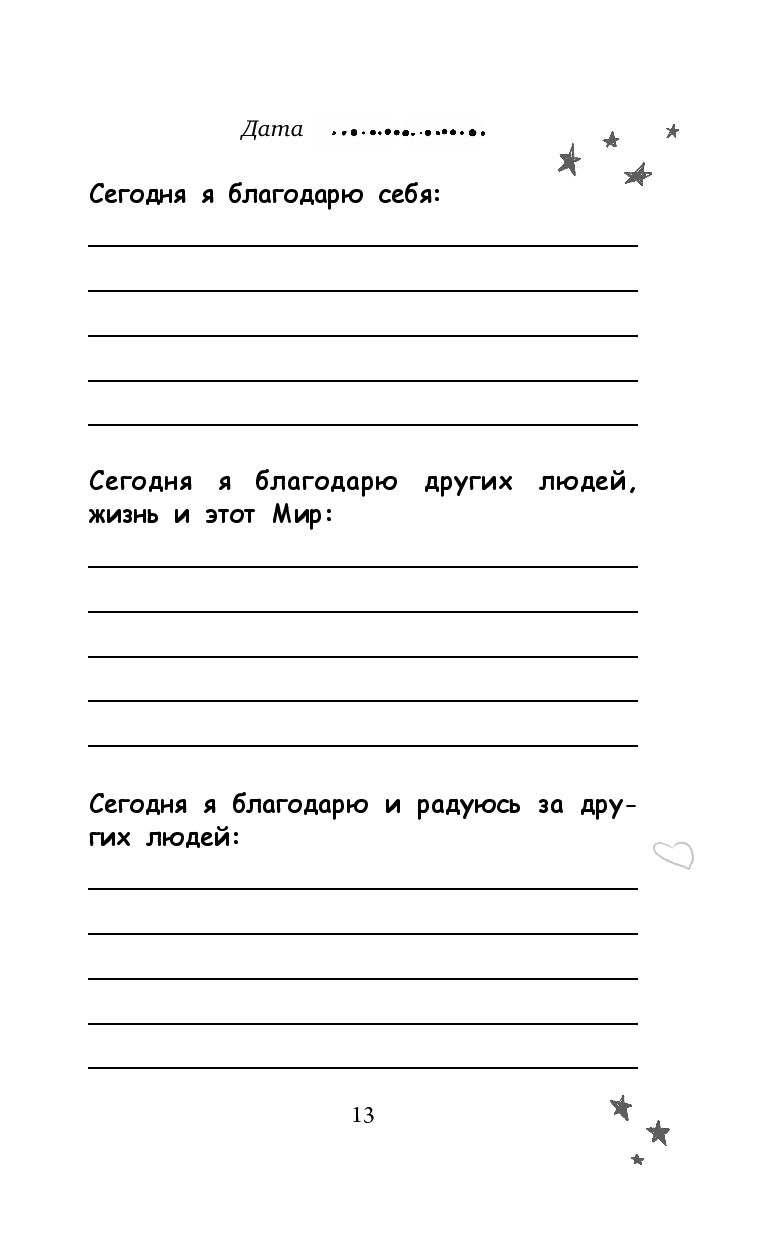 Дата ..............

Сегодня я благодарю себя:

Сегодня я благодарю других людей, жизнь и этот Мир:

Сегодня я благодарю и радуюсь за других людей:

13